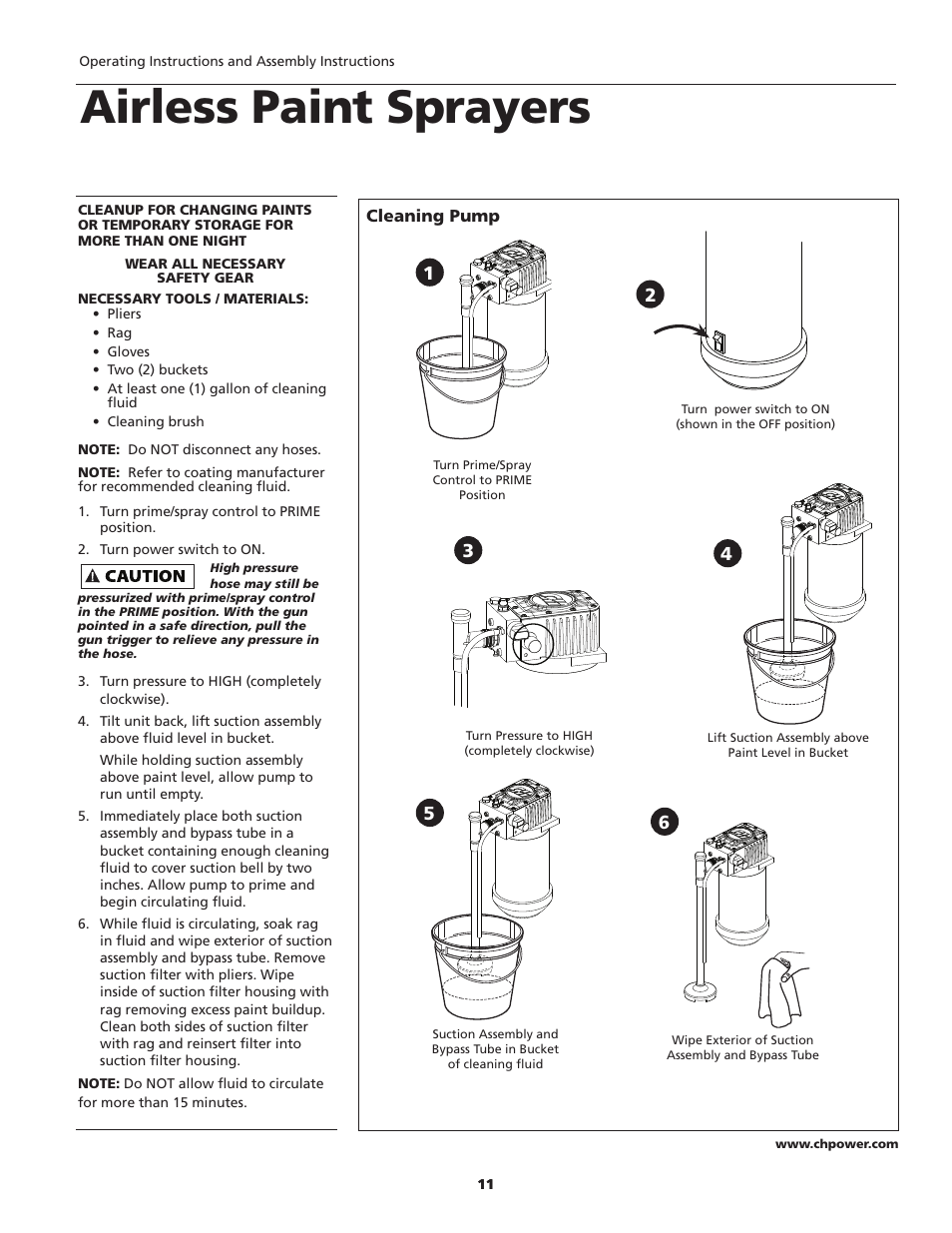 Operating Instructions and Assembly Instructions

Airless Paint Sprayers

CLEANUP FOR CHANGING PAINTS OR TEMPORARY STORAGE FOR MORE THAN ONE NIGHT

WEAR ALL NECESSARY SAFETY GEAR

NECESSARY TOOLS / MATERIALS:
• Pliers
• Rag
• Gloves
• Two (2) buckets
• At least one (1) gallon of cleaning fluid
• Cleaning brush

NOTE: Do NOT disconnect any hoses.

NOTE: Refer to coating manufacturer for recommended cleaning fluid.

1. Turn prime/spray control to PRIME position.
2. Turn power switch to ON.

CAUTION High pressure hose may still be pressurized with prime/spray control in the PRIME position. With the gun pointed in a safe direction, pull the gun trigger to relieve any pressure in the hose.

3. Turn pressure to HIGH (completely clockwise).
4. Tilt unit back, lift suction assembly above fluid level in bucket.
While holding suction assembly above paint level, allow pump to run until empty.
5. Immediately place both suction assembly and bypass tube in a bucket containing enough cleaning fluid to cover suction bell by two inches. Allow pump to prime and begin circulating fluid.
6. While fluid is circulating, soak rag in fluid and wipe exterior of suction assembly and bypass tube. Remove suction filter with pliers. Wipe inside of suction filter housing with rag removing excess paint buildup. Clean both sides of suction filter with rag and reinsert filter into suction filter housing.

NOTE: Do NOT allow fluid to circulate for more than 15 minutes.

Cleaning Pump

1
Turn Prime/Spray Control to PRIME Position

2
Turn power switch to ON (shown in the OFF position)

3
Turn Pressure to HIGH (completely clockwise)

4
Lift Suction Assembly above Paint Level in Bucket

5
Suction Assembly and Bypass Tube in Bucket of cleaning fluid

6
Wipe Exterior of Suction Assembly and Bypass Tube

www.chpower.com

11